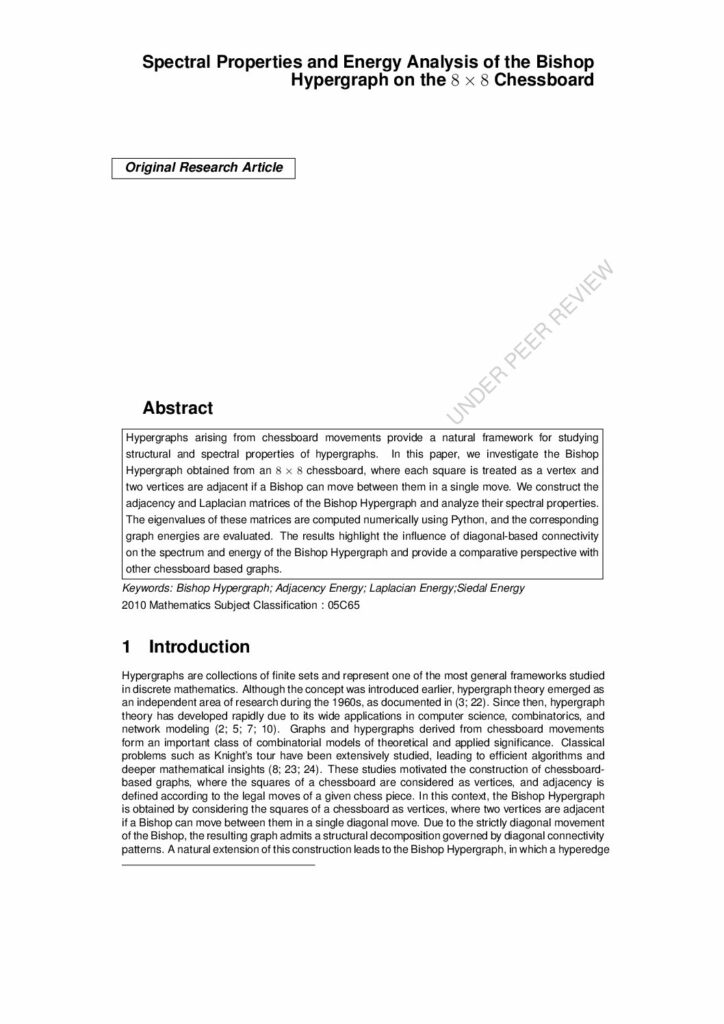 Spectral Properties and Energy Analysis of the Bishop Hypergraph on the $8 \times 8$ Chessboard

Original Research Article

UNDER PEER REVIEW

Abstract

Hypergraphs arising from chessboard movements provide a natural framework for studying structural and spectral properties of hypergraphs. In this paper, we investigate the Bishop Hypergraph obtained from an $8 \times 8$ chessboard, where each square is treated as a vertex and two vertices are adjacent if a Bishop can move between them in a single move. We construct the adjacency and Laplacian matrices of the Bishop Hypergraph and analyze their spectral properties. The eigenvalues of these matrices are computed numerically using Python, and the corresponding graph energies are evaluated. The results highlight the influence of diagonal-based connectivity on the spectrum and energy of the Bishop Hypergraph and provide a comparative perspective with other chessboard based graphs.

Keywords: Bishop Hypergraph; Adjacency Energy; Laplacian Energy;Siedal Energy
2010 Mathematics Subject Classification : 05C65

1 Introduction

Hypergraphs are collections of finite sets and represent one of the most general frameworks studied in discrete mathematics. Although the concept was introduced earlier, hypergraph theory emerged as an independent area of research during the 1960s, as documented in (3; 22). Since then, hypergraph theory has developed rapidly due to its wide applications in computer science, combinatorics, and network modeling (2; 5; 7; 10). Graphs and hypergraphs derived from chessboard movements form an important class of combinatorial models of theoretical and applied significance. Classical problems such as Knight's tour have been extensively studied, leading to efficient algorithms and deeper mathematical insights (8; 23; 24). These studies motivated the construction of chessboard-based graphs, where the squares of a chessboard are considered as vertices, and adjacency is defined according to the legal moves of a given chess piece. In this context, the Bishop Hypergraph is obtained by considering the squares of a chessboard as vertices, where two vertices are adjacent if a Bishop can move between them in a single diagonal move. Due to the strictly diagonal movement of the Bishop, the resulting graph admits a structural decomposition governed by diagonal connectivity patterns. A natural extension of this construction leads to the Bishop Hypergraph, in which a hyperedge